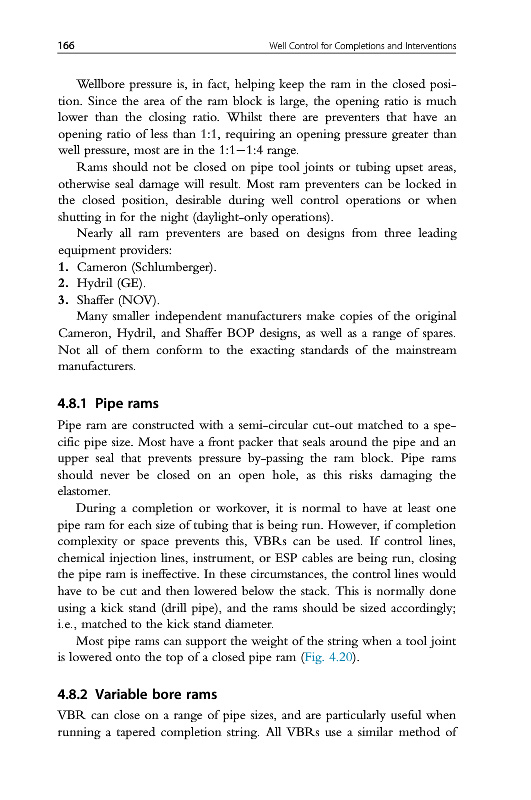 166 Well Control for Completions and Interventions

Wellbore pressure is, in fact, helping keep the ram in the closed position. Since the area of the ram block is large, the opening ratio is much lower than the closing ratio. Whilst there are preventers that have an opening ratio of less than 1:1, requiring an opening pressure greater than well pressure, most are in the 1:1—1:4 range.

Rams should not be closed on pipe tool joints or tubing upset areas, otherwise seal damage will result. Most ram preventers can be locked in the closed position, desirable during well control operations or when shutting in for the night (daylight-only operations).

Nearly all ram preventers are based on designs from three leading equipment providers:
1. Cameron (Schlumberger).
2. Hydril (GE).
3. Shaffer (NOV).

Many smaller independent manufacturers make copies of the original Cameron, Hydril, and Shaffer BOP designs, as well as a range of spares. Not all of them conform to the exacting standards of the mainstream manufacturers.

4.8.1 Pipe rams

Pipe ram are constructed with a semi-circular cut-out matched to a specific pipe size. Most have a front packer that seals around the pipe and an upper seal that prevents pressure by-passing the ram block. Pipe rams should never be closed on an open hole, as this risks damaging the elastomer.

During a completion or workover, it is normal to have at least one pipe ram for each size of tubing that is being run. However, if completion complexity or space prevents this, VBRs can be used. If control lines, chemical injection lines, instrument, or ESP cables are being run, closing the pipe ram is ineffective. In these circumstances, the control lines would have to be cut and then lowered below the stack. This is normally done using a kick stand (drill pipe), and the rams should be sized accordingly; i.e., matched to the kick stand diameter.

Most pipe rams can support the weight of the string when a tool joint is lowered onto the top of a closed pipe ram (Fig. 4.20).

4.8.2 Variable bore rams

VBR can close on a range of pipe sizes, and are particularly useful when running a tapered completion string. All VBRs use a similar method of